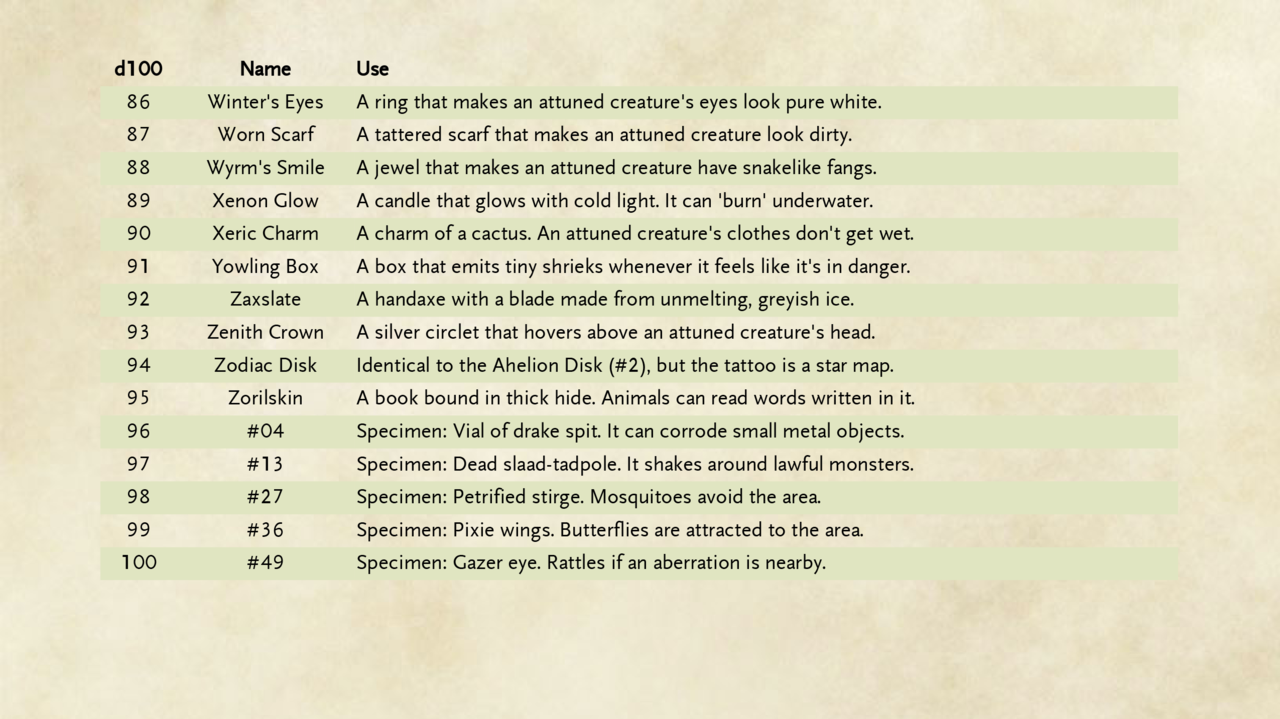 | d100 | Name | Use |
|---|---|---|
| 86 | Winter's Eyes | A ring that makes an attuned creature's eyes look pure white. |
| 87 | Worn Scarf | A tattered scarf that makes an attuned creature look dirty. |
| 88 | Wyrm's Smile | A jewel that makes an attuned creature have snakelike fangs. |
| 89 | Xenon Glow | A candle that glows with cold light. It can 'burn' underwater. |
| 90 | Xeric Charm | A charm of a cactus. An attuned creature's clothes don't get wet. |
| 91 | Yowling Box | A box that emits tiny shrieks whenever it feels like it's in danger. |
| 92 | Zaxslate | A handaxe with a blade made from unmelting, greyish ice. |
| 93 | Zenith Crown | A silver circlet that hovers above an attuned creature's head. |
| 94 | Zodiac Disk | Identical to the Ahelion Disk (#2), but the tattoo is a star map. |
| 95 | Zorilskin | A book bound in thick hide. Animals can read words written in it. |
| 96 | #04 | Specimen: Vial of drake spit. It can corrode small metal objects. |
| 97 | #13 | Specimen: Dead slaad-tadpole. It shakes around lawful monsters. |
| 98 | #27 | Specimen: Petrified stirge. Mosquitoes avoid the area. |
| 99 | #36 | Specimen: Pixie wings. Butterflies are attracted to the area. |
| 100 | #49 | Specimen: Gazer eye. Rattles if an aberration is nearby. |